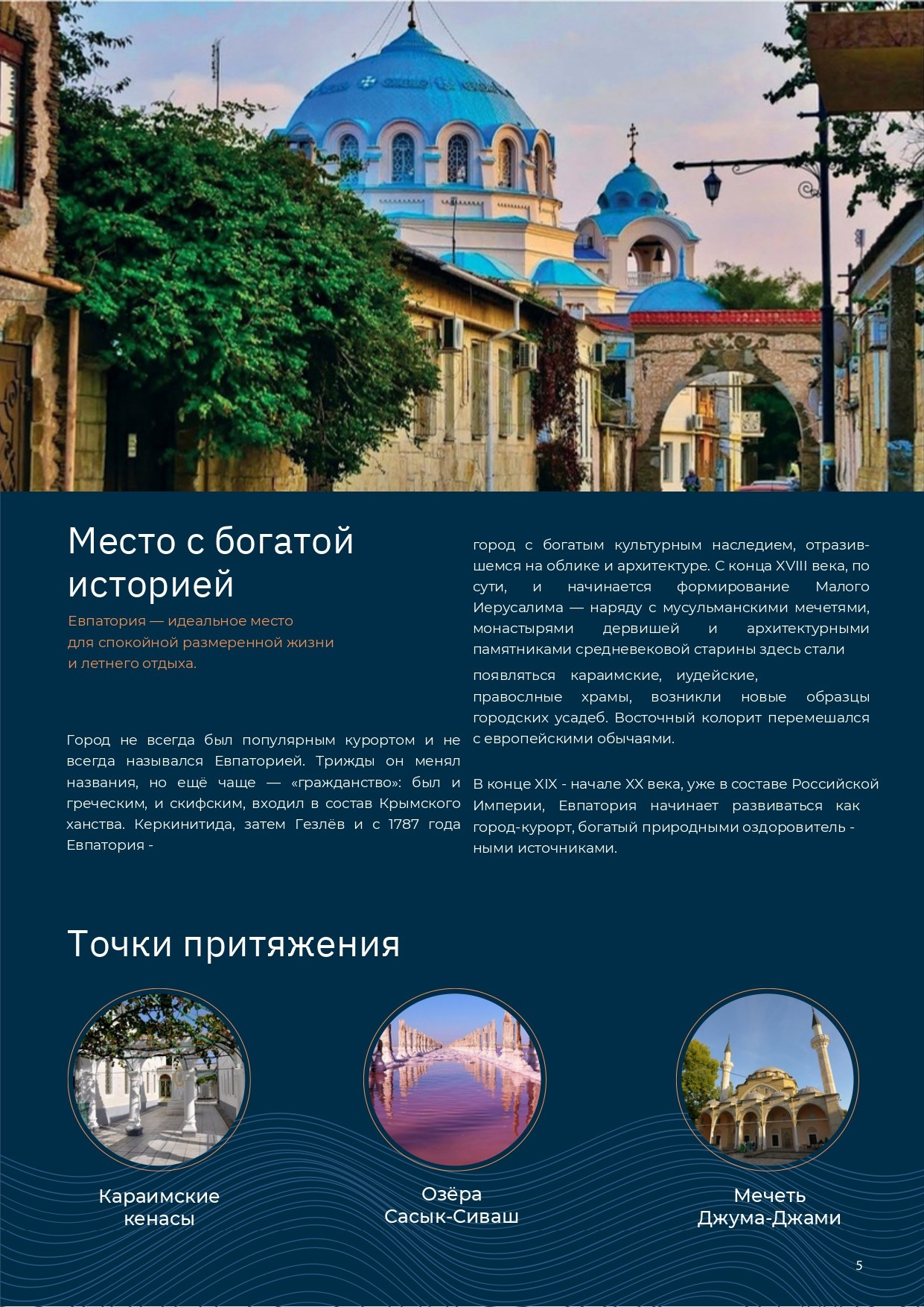 Место с богатой историей

Евпатория — идеальное место для спокойной размеренной жизни и летнего отдыха.

Город не всегда был популярным курортом и не всегда назывался Евпаторией. Трижды он менял названия, но ещё чаще — «гражданство»: был и греческим, и скифским, входил в состав Крымского ханства. Керкинитида, затем Гезлёв и с 1787 года Евпатория - город с богатым культурным наследием, отразившемся на облике и архитектуре. С конца XVIII века, по сути, и начинается формирование Малого Иерусалима — наряду с мусульманскими мечетями, монастырями дервишей и архитектурными памятниками средневековой старины здесь стали появляться караимские, иудейские, правослные храмы, возникли новые образцы городских усадеб. Восточный колорит перемешался с европейскими обычаями.

В конце XIX - начале XX века, уже в составе Российской Империи, Евпатория начинает развиваться как город-курорт, богатый природными оздоровитель - ными источниками.

Точки притяжения

Караимские кенасы

Озёра Сасык-Сиваш

Мечеть Джума-Джами

5